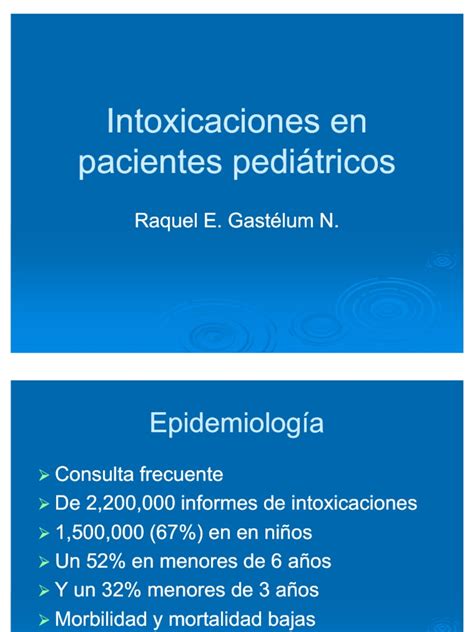 Intoxicaciones en pacientes pediátricos

Raquel E. Gastélum N.

Epidemiología

➢ Consulta frecuente
➢ De 2,200,000 informes de intoxicaciones
➢ 1,500,000 (67%) en en niños
➢ Un 52% en menores de 6 años
➢ Y un 32% menores de 3 años
➢ Morbilidad y mortalidad bajas